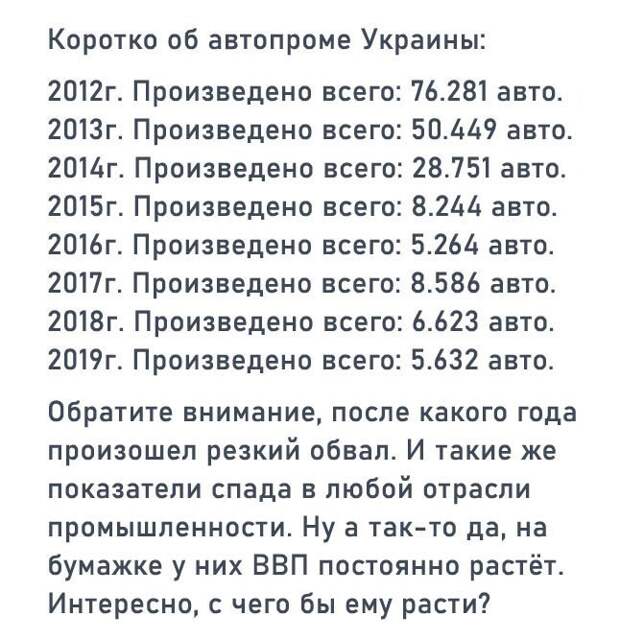 Коротко об автопроме Украины:

2012г. Произведено всего: 76.281 авто.
2013г. Произведено всего: 50.449 авто.
2014г. Произведено всего: 28.751 авто.
2015г. Произведено всего: 8.244 авто.
2016г. Произведено всего: 5.264 авто.
2017г. Произведено всего: 8.586 авто.
2018г. Произведено всего: 6.623 авто.
2019г. Произведено всего: 5.632 авто.

Обратите внимание, после какого года произошел резкий обвал. И такие же показатели спада в любой отрасли промышленности. Ну а так-то да, на бумажке у них ВВП постоянно растёт. Интересно, с чего бы ему расти?